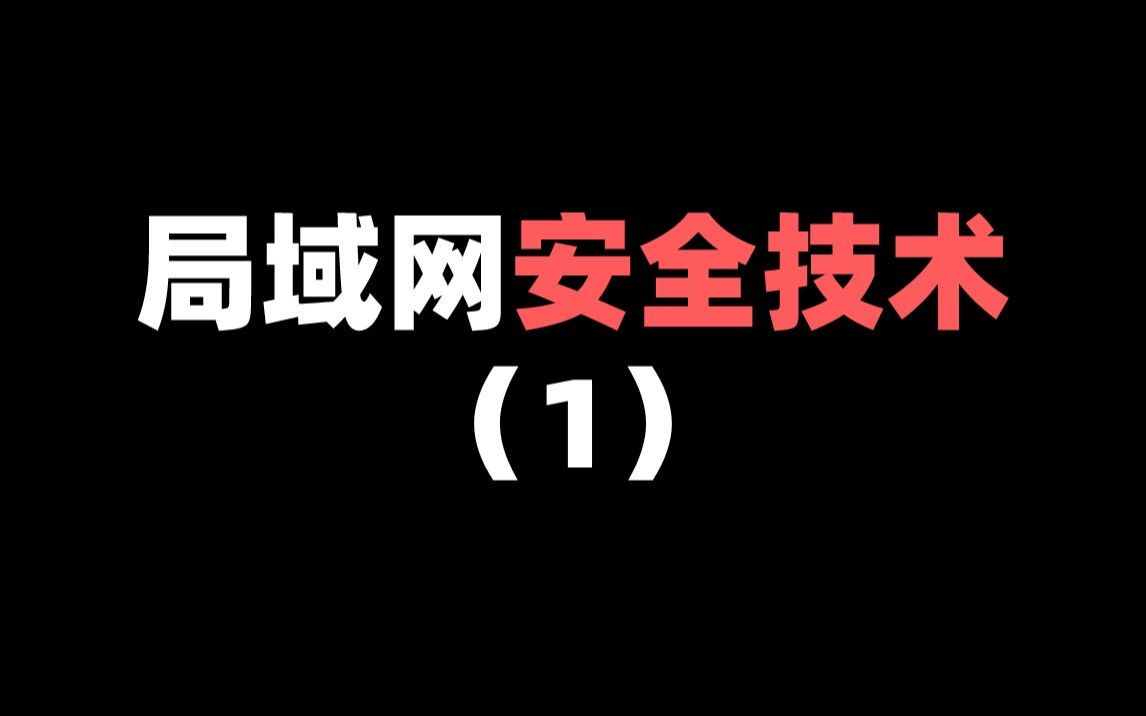 局域网安全技术
（1）